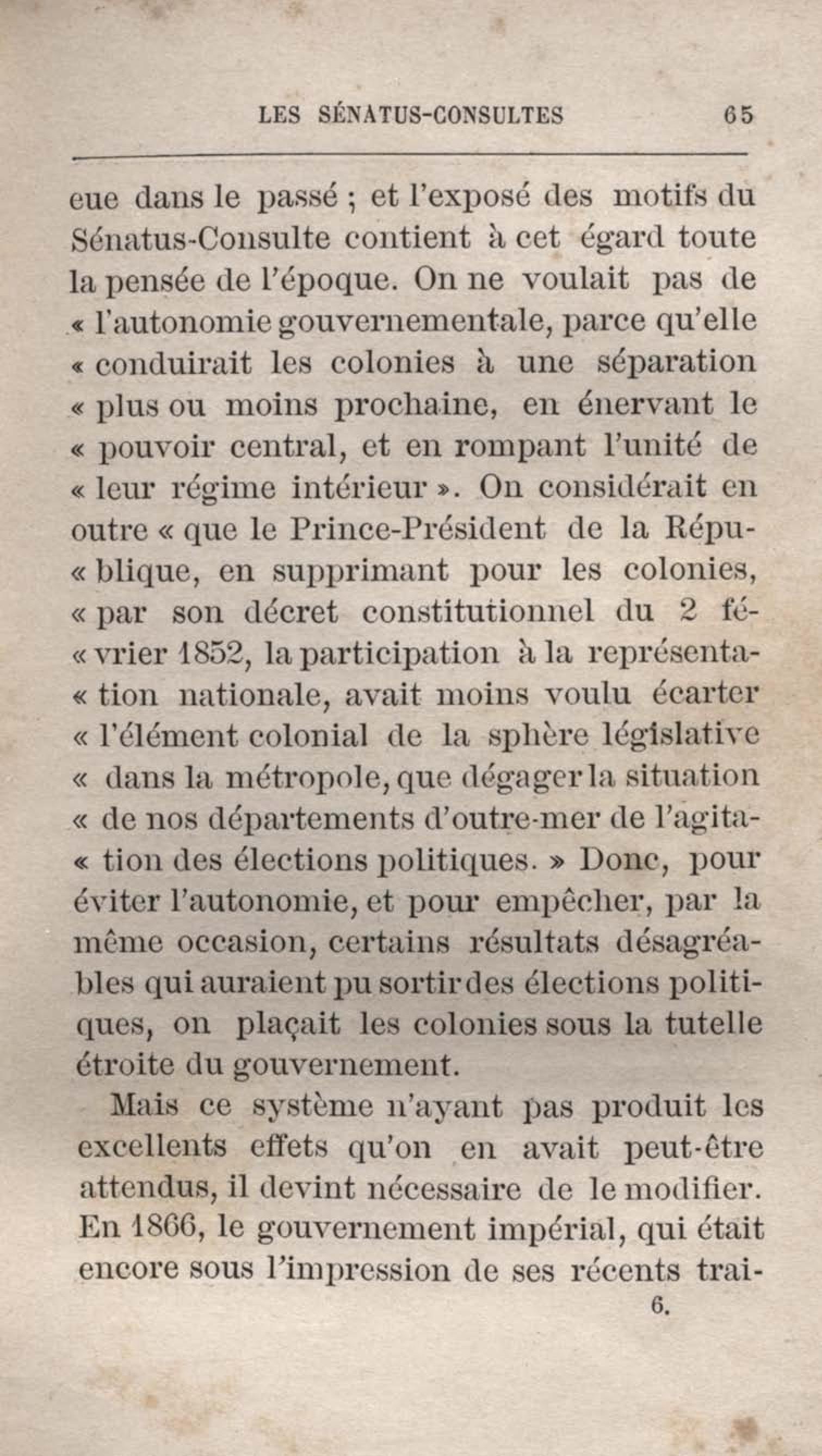 LES SÉNATUS-CONSULTES 65

eue dans le passé ; et l'exposé des motifs du Sénatus-Consulte contient à cet égard toute la pensée de l'époque. On ne voulait pas de « l'autonomie gouvernementale, parce qu'elle « conduirait les colonies à une séparation « plus ou moins prochaine, en énervant le « pouvoir central, et en rompant l'unité de « leur régime intérieur ». On considérait en outre « que le Prince-Président de la Répu« blique, en supprimant pour les colonies, « par son décret constitutionnel du 2 fé« vrier 1852, la participation à la représenta« tion nationale, avait moins voulu écarter « l'élément colonial de la sphère législative « dans la métropole, que dégager la situation « de nos départements d'outre-mer de l'agita« tion des élections politiques. » Donc, pour éviter l'autonomie, et pour empêcher, par la même occasion, certains résultats désagréables qui auraient pu sortir des élections politiques, on plaçait les colonies sous la tutelle étroite du gouvernement.

Mais ce système n'ayant pas produit les excellents effets qu'on en avait peut-être attendus, il devint nécessaire de le modifier. En 1866, le gouvernement impérial, qui était encore sous l'impression de ses récents trai-

6.